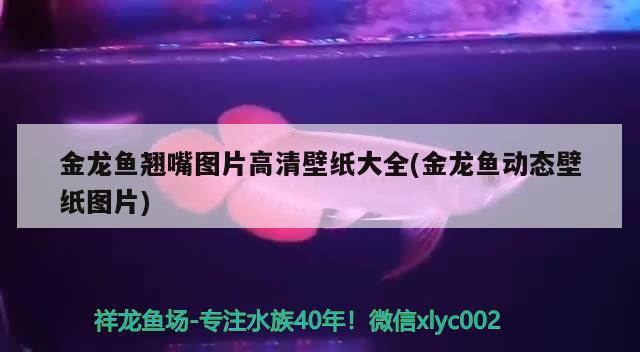 金龙鱼翘嘴图片高清壁纸大全(金龙鱼动态壁纸图片)

祥龙鱼场-专注水族40年！微信xlyc002